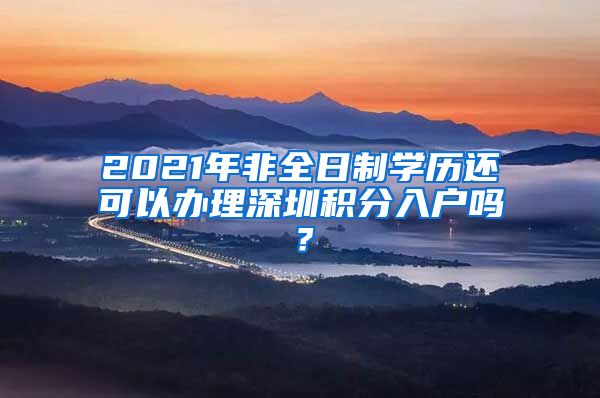 2021年非全日制学历还可以办理深圳积分入户吗？